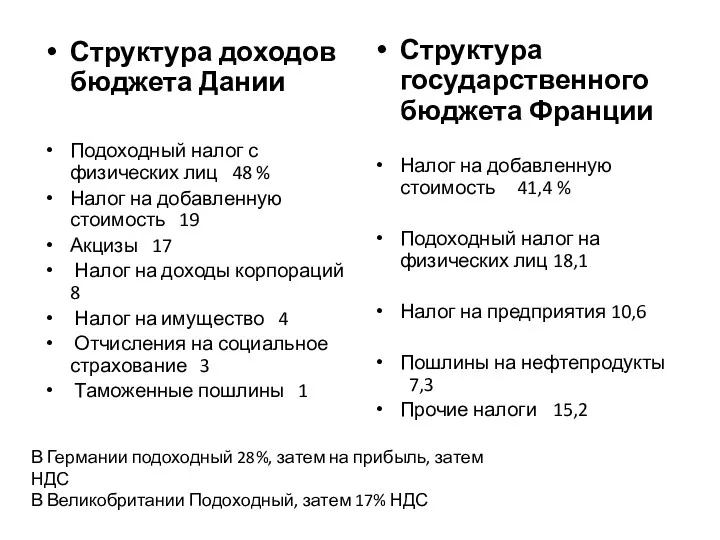 • Структура доходов бюджета Дании

• Подоходный налог с физических лиц 48 %
• Налог на добавленную стоимость 19
• Акцизы 17
• Налог на доходы корпораций 8
• Налог на имущество 4
• Отчисления на социальное страхование 3
• Таможенные пошлины 1

• Структура государственного бюджета Франции

• Налог на добавленную стоимость 41,4 %

• Подоходный налог на физических лиц 18,1

• Налог на предприятия 10,6

• Пошлины на нефтепродукты 7,3
• Прочие налоги 15,2

В Германии подоходный 28%, затем на прибыль, затем НДС
В Великобритании Подоходный, затем 17% НДС